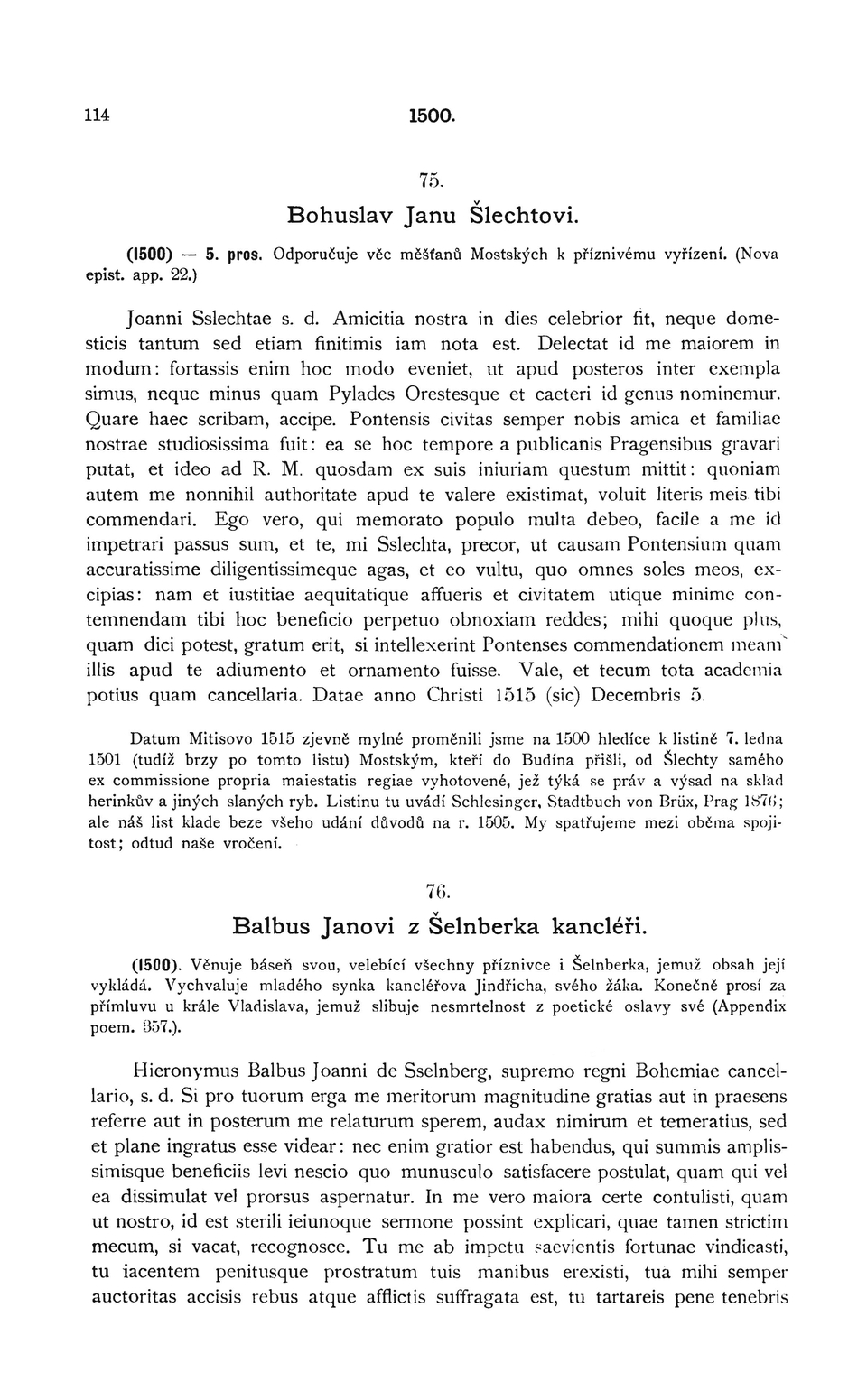 114 1500.

75.

Bohuslav Janu Šlechtovi.

(1500) — 5. pros. Odporučuje věc měšťanů Mostských k příznivému vyřízení. (Nova epist. app. 22.)

Joanni Sslechtae s. d. Amicitia nostra in dies celebrior fit, neque domesticis tantum sed etiam finitimis iam nota est. Delectat id me maiorem in modum: fortassis enim hoc modo eveniet, ut apud posteros inter exempla simus, neque minus quam Pylades Orestesque et caeteri id genus nominemur. Quare haec scribam, accipe. Pontensis civitas semper nobis amica et familiae nostrae studiosissima fuit: ea se hoc tempore a publicanis Pragensibus gravari putat, et ideo ad R. M. quosdam ex suis iniuriam questum mittit: quoniam autem me nonnihil authoritate apud te valere existimat, voluit literis meis tibi commendari. Ego vero, qui memorato populo multa debeo, facile a me id impetrari passus sum, et te, mi Sslechta, precor, ut causam Pontensium quam accuratissime diligentissimeque agas, et eo vultu, quo omnes soles meos, excipias: nam et iustitiae aequitatique affueris et civitatem utique minime contemnendam tibi hoc beneficio perpetuo obnoxiam reddes; mihi quoque plus, quam dici potest, gratum erit, si intellexerint Pontenses commendationem meam illis apud te adiumento et ornamento fuisse. Vale, et tecum tota academia potius quam cancellaria. Datae anno Christi 1515 (sic) Decembris 5.

Datum Mitisovo 1515 zjevně mylné proměnili jsme na 1500 hledíce k listině 7. ledna 1501 (tudíž brzy po tomto listu) Mostským, kteří do Budína přišli, od Šlechty samého ex commissione propria maiestatis regiae vyhotovené, jež týká se práv a výsad na sklad herinkův a jiných slaných ryb. Listinu tu uvádí Schlesinger, Stadtbuch von Brüx, Prag 1876; ale náš list klade beze všeho udání důvodů na r. 1505. My spatřujeme mezi oběma spojitost; odtud naše vročení.

76.

Balbus Janovi z Šelnberka kancléři.

(1500). Věnuje báseň svou, velebící všechny příznivce i Šelnberka, jemuž obsah její vykládá. Vychvaluje mladého synka kancléřova Jindřicha, svého žáka. Konečně prosí za přímluvu u krále Vladislava, jemuž slibuje nesmrtelnost z poetické oslavy své (Appendix poem. 357.).

Hieronymus Balbus Joanni de Sselnberg, supremo regni Bohemiae cancellario, s. d. Si pro tuorum erga me meritorum magnitudine gratias aut in praesens referre aut in posterum me relaturum sperem, audax nimirum et temeratius, sed et plane ingratus esse videar: nec enim gratior est habendus, qui summis amplissimisque beneficiis levi nescio quo munusculo satisfacere postulat, quam qui vel ea dissimulat vel prorsus aspernatur. In me vero maiora certe contulisti, quam ut nostro, id est sterili ieiunoque sermone possint explicari, quae tamen strictim mecum, si vacat, recognosce. Tu me ab impetu saevientis fortunae vindicasti, tu iacentem penitusque prostratum tuis manibus erexisti, tua mihi semper auctoritas accisis rebus atque afflictis suffragata est, tu tartareis pene tenebris